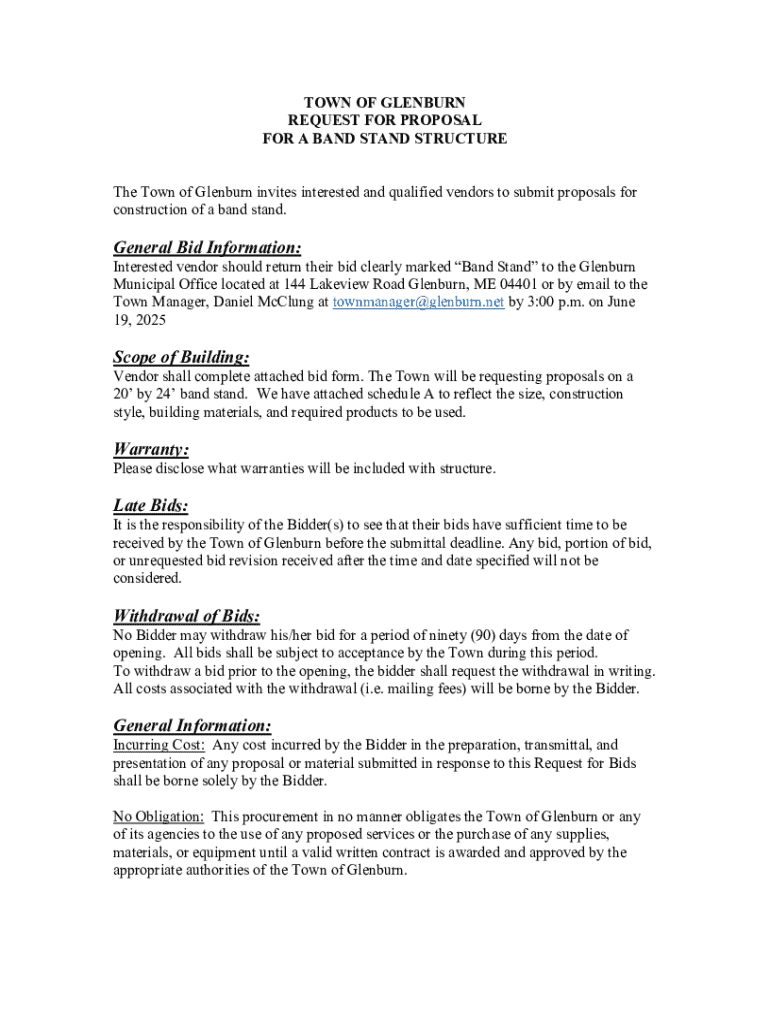 TOWN OF GLENBURN
REQUEST FOR PROPOSAL
FOR A BAND STAND STRUCTURE

The Town of Glenburn invites interested and qualified vendors to submit proposals for construction of a band stand.

General Bid Information:
Interested vendor should return their bid clearly marked “Band Stand” to the Glenburn Municipal Office located at 144 Lakeview Road Glenburn, ME 04401 or by email to the Town Manager, Daniel McClung at townmanager@glenburn.net by 3:00 p.m. on June 19, 2025

Scope of Building:
Vendor shall complete attached bid form. The Town will be requesting proposals on a 20’ by 24’ band stand. We have attached schedule A to reflect the size, construction style, building materials, and required products to be used.

Warranty:
Please disclose what warranties will be included with structure.

Late Bids:
It is the responsibility of the Bidder(s) to see that their bids have sufficient time to be received by the Town of Glenburn before the submittal deadline. Any bid, portion of bid, or unrequested bid revision received after the time and date specified will not be considered.

Withdrawal of Bids:
No Bidder may withdraw his/her bid for a period of ninety (90) days from the date of opening. All bids shall be subject to acceptance by the Town during this period.
To withdraw a bid prior to the opening, the bidder shall request the withdrawal in writing. All costs associated with the withdrawal (i.e. mailing fees) will be borne by the Bidder.

General Information:
Incurring Cost: Any cost incurred by the Bidder in the preparation, transmittal, and presentation of any proposal or material submitted in response to this Request for Bids shall be borne solely by the Bidder.

No Obligation: This procurement in no manner obligates the Town of Glenburn or any of its agencies to the use of any proposed services or the purchase of any supplies, materials, or equipment until a valid written contract is awarded and approved by the appropriate authorities of the Town of Glenburn.